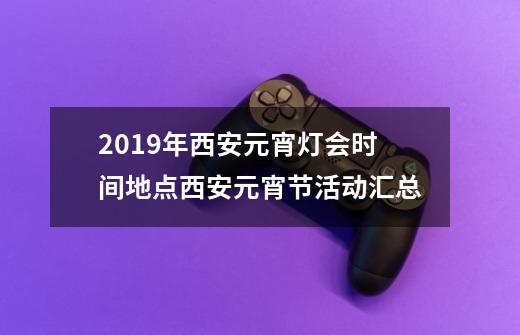 2019年西安元宵灯会时间地点西安元宵节活动汇总